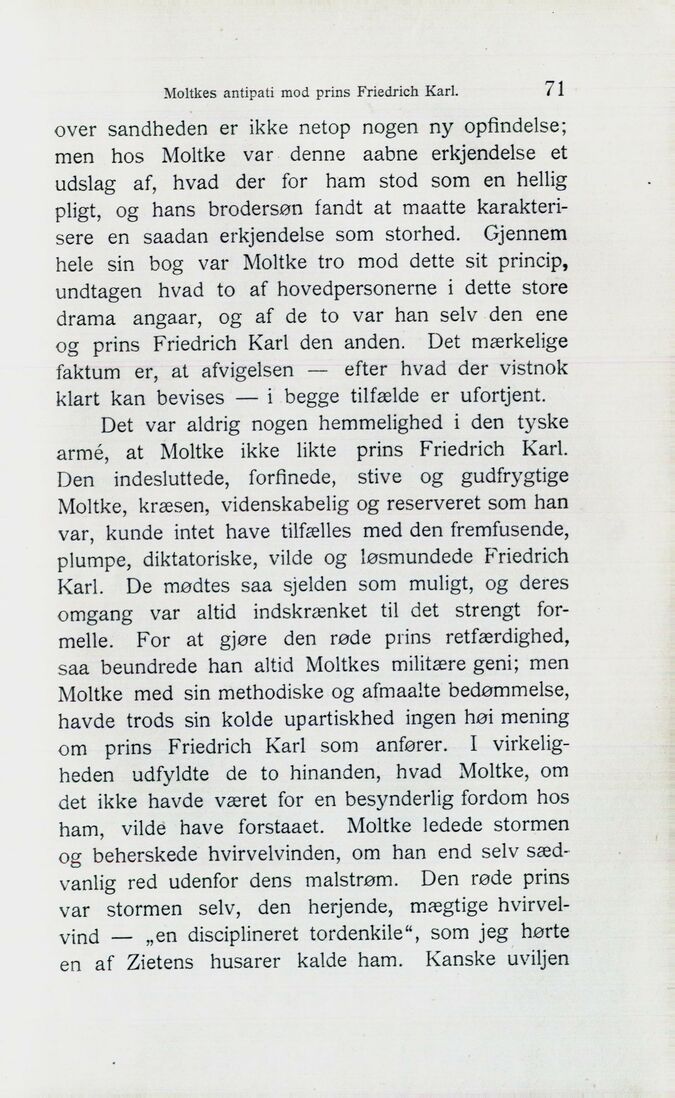 Moltkes antipati mod prins Friedrich Karl. 71

over sandheden er ikke netop nogen ny opfindelse; men hos Moltke var denne aabne erkjendelse et udslag af, hvad der for ham stod som en hellig pligt, og hans brodersøn fandt at maatte karakterisere en saadan erkjendelse som storhed. Gjennem hele sin bog var Moltke tro mod dette sit princip, undtagen hvad to af hovedpersonerne i dette store drama angaar, og af de to var han selv den ene og prins Friedrich Karl den anden. Det mærkelige faktum er, at afvigelsen — efter hvad der vistnok klart kan bevises — i begge tilfælde er ufortjent.

Det var aldrig nogen hemmelighed i den tyske armé, at Moltke ikke likte prins Friedrich Karl. Den indesluttede, forfinede, stive og gudfrygtige Moltke, kræsen, videnskabelig og reserveret som han var, kunde intet have tilfælles med den fremfusende, plumpe, diktatoriske, vilde og løsmundede Friedrich Karl. De mødtes saa sjelden som muligt, og deres omgang var altid indskrænket til det strengt formelle. For at gjøre den røde prins retfærdighed, saa beundrede han altid Moltkes militære geni; men Moltke med sin methodiske og afmaalte bedømmelse, havde trods sin kolde upartiskhed ingen høi mening om prins Friedrich Karl som anfører. I virkeligheden udfyldte de to hinanden, hvad Moltke, om det ikke havde været for en besynderlig fordom hos ham, vilde have forstaaet. Moltke ledede stormen og beherskede hvirvelvinden, om han end selv sædvanlig red udenfor dens malstrøm. Den røde prins var stormen selv, den herjende, mægtige hvirvelvind — „en disciplineret tordenkile“, som jeg hørte en af Zietens husarer kalde ham. Kanske uviljen